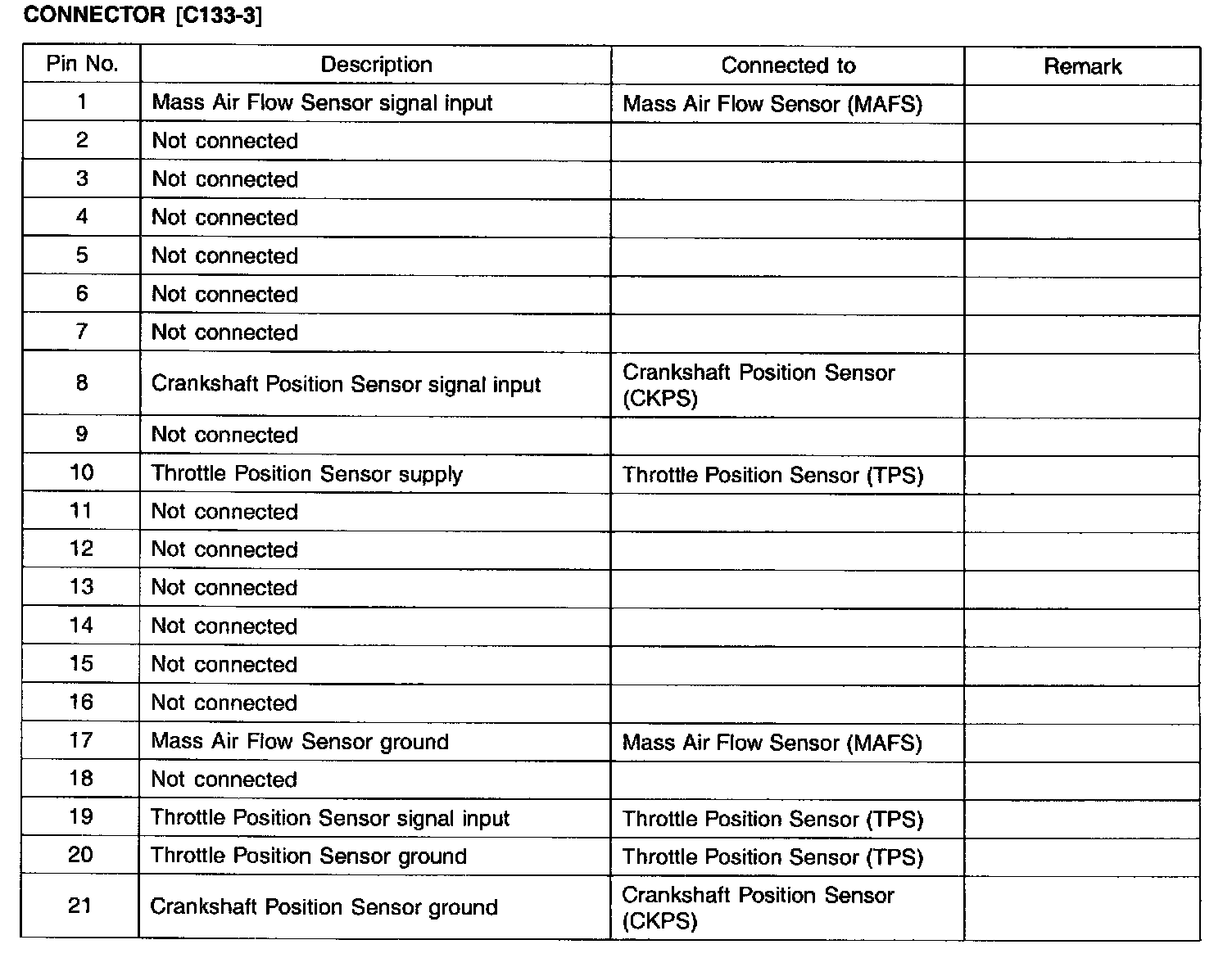 CONNECTOR [C133-3]

| Pin No. | Description | Connected to | Remark |
|---|---|---|---|
| 1 | Mass Air Flow Sensor signal input | Mass Air Flow Sensor (MAFS) | |
| 2 | Not connected | | |
| 3 | Not connected | | |
| 4 | Not connected | | |
| 5 | Not connected | | |
| 6 | Not connected | | |
| 7 | Not connected | | |
| 8 | Crankshaft Position Sensor signal input | Crankshaft Position Sensor (CKPS) | |
| 9 | Not connected | | |
| 10 | Throttle Position Sensor supply | Throttle Position Sensor (TPS) | |
| 11 | Not connected | | |
| 12 | Not connected | | |
| 13 | Not connected | | |
| 14 | Not connected | | |
| 15 | Not connected | | |
| 16 | Not connected | | |
| 17 | Mass Air Flow Sensor ground | Mass Air Flow Sensor (MAFS) | |
| 18 | Not connected | | |
| 19 | Throttle Position Sensor signal input | Throttle Position Sensor (TPS) | |
| 20 | Throttle Position Sensor ground | Throttle Position Sensor (TPS) | |
| 21 | Crankshaft Position Sensor ground | Crankshaft Position Sensor (CKPS) | |